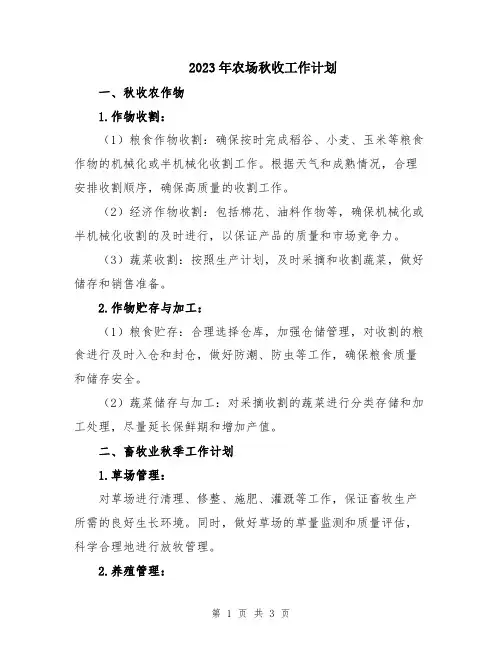 2023年农场秋收工作计划

一、秋收农作物

1.作物收割：

（1）粮食作物收割：确保按时完成稻谷、小麦、玉米等粮食作物的机械化或半机械化收割工作。根据天气和成熟情况，合理安排收割顺序，确保高质量的收割工作。

（2）经济作物收割：包括棉花、油料作物等，确保机械化或半机械化收割的及时进行，以保证产品的质量和市场竞争力。

（3）蔬菜收割：按照生产计划，及时采摘和收割蔬菜，做好储存和销售准备。

2.作物贮存与加工：

（1）粮食贮存：合理选择仓库，加强仓储管理，对收割的粮食进行及时入仓和封仓，做好防潮、防虫等工作，确保粮食质量和储存安全。

（2）蔬菜储存与加工：对采摘收割的蔬菜进行分类存储和加工处理，尽量延长保鲜期和增加产值。

二、畜牧业秋季工作计划

1.草场管理：

对草场进行清理、修整、施肥、灌溉等工作，保证畜牧生产所需的良好生长环境。同时，做好草场的草量监测和质量评估，科学合理地进行放牧管理。

2.养殖管理：

第 1 页 共 3 页